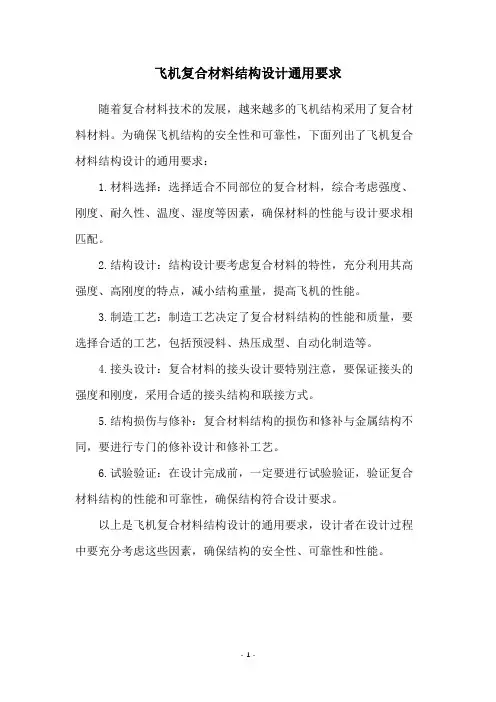 飞机复合材料结构设计通用要求

随着复合材料技术的发展，越来越多的飞机结构采用了复合材料材料。为确保飞机结构的安全性和可靠性，下面列出了飞机复合材料结构设计的通用要求：

1. 材料选择：选择适合不同部位的复合材料，综合考虑强度、刚度、耐久性、温度、湿度等因素，确保材料的性能与设计要求相匹配。

2. 结构设计：结构设计要考虑复合材料的特性，充分利用其高强度、高刚度的特点，减小结构重量，提高飞机的性能。

3. 制造工艺：制造工艺决定了复合材料结构的性能和质量，要选择合适的工艺，包括预浸料、热压成型、自动化制造等。

4. 接头设计：复合材料的接头设计要特别注意，要保证接头的强度和刚度，采用合适的接头结构和联接方式。

5. 结构损伤与修补：复合材料结构的损伤和修补与金属结构不同，要进行专门的修补设计和修补工艺。

6. 试验验证：在设计完成前，一定要进行试验验证，验证复合材料结构的性能和可靠性，确保结构符合设计要求。

以上是飞机复合材料结构设计的通用要求，设计者在设计过程中要充分考虑这些因素，确保结构的安全性、可靠性和性能。

- 1 -